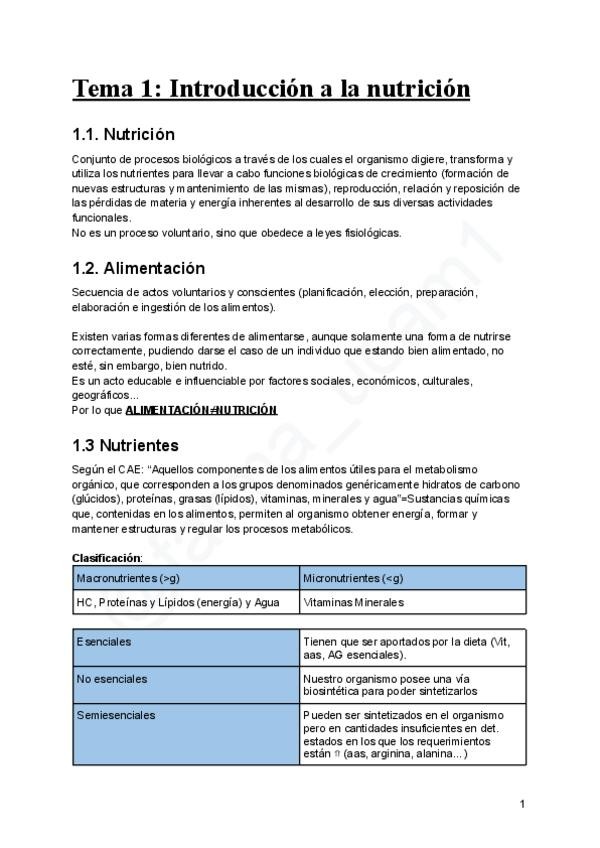 Tema 1: Introducción a la nutrición

1.1. Nutrición

Conjunto de procesos biológicos a través de los cuales el organismo digiere, transforma y utiliza los nutrientes para llevar a cabo funciones biológicas de crecimiento (formación de nuevas estructuras y mantenimiento de las mismas), reproducción, relación y reposición de las pérdidas de materia y energía inherentes al desarrollo de sus diversas actividades funcionales.
No es un proceso voluntario, sino que obedece a leyes fisiológicas.

1.2. Alimentación

Secuencia de actos voluntarios y conscientes (planificación, elección, preparación, elaboración e ingestión de los alimentos).

Existen varias formas diferentes de alimentarse, aunque solamente una forma de nutrirse correctamente, pudiendo darse el caso de un individuo que estando bien alimentado, no esté, sin embargo, bien nutrido.
Es un acto educable e influenciable por factores sociales, económicos, culturales, geográficos...
Por lo que ALIMENTACIÓN≠NUTRICIÓN

1.3 Nutrientes

Según el CAE: "Aquellos componentes de los alimentos útiles para el metabolismo orgánico, que corresponden a los grupos denominados genéricamente hidratos de carbono (glúcidos), proteínas, grasas (lípidos), vitaminas, minerales y agua"=Sustancias químicas que, contenidas en los alimentos, permiten al organismo obtener energía, formar y mantener estructuras y regular los procesos metabólicos.

Clasificación:

| Macronutrientes (>g) | Micronutrientes (<g) |
|---|---|
| HC, Proteínas y Lípidos (energía) y Agua | Vitaminas Minerales |

| Esenciales | Tienen que ser aportados por la dieta (Vit, aas, AG esenciales). |
|---|---|
| No esenciales | Nuestro organismo posee una vía biosintética para poder sintetizarlos |
| Semiesenciales | Pueden ser sintetizados en el organismo pero en cantidades insuficientes en det. estados en los que los requerimientos están ⇑ (aas, arginina, alanina...) |

1